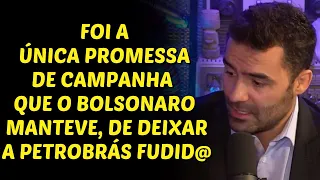 FOI A
ÚNICA PROMESSA
DE CAMPANHA
QUE O BOLSONARO
MANTEVE, DE DEIXAR
A PETROBRÁS FUDID@